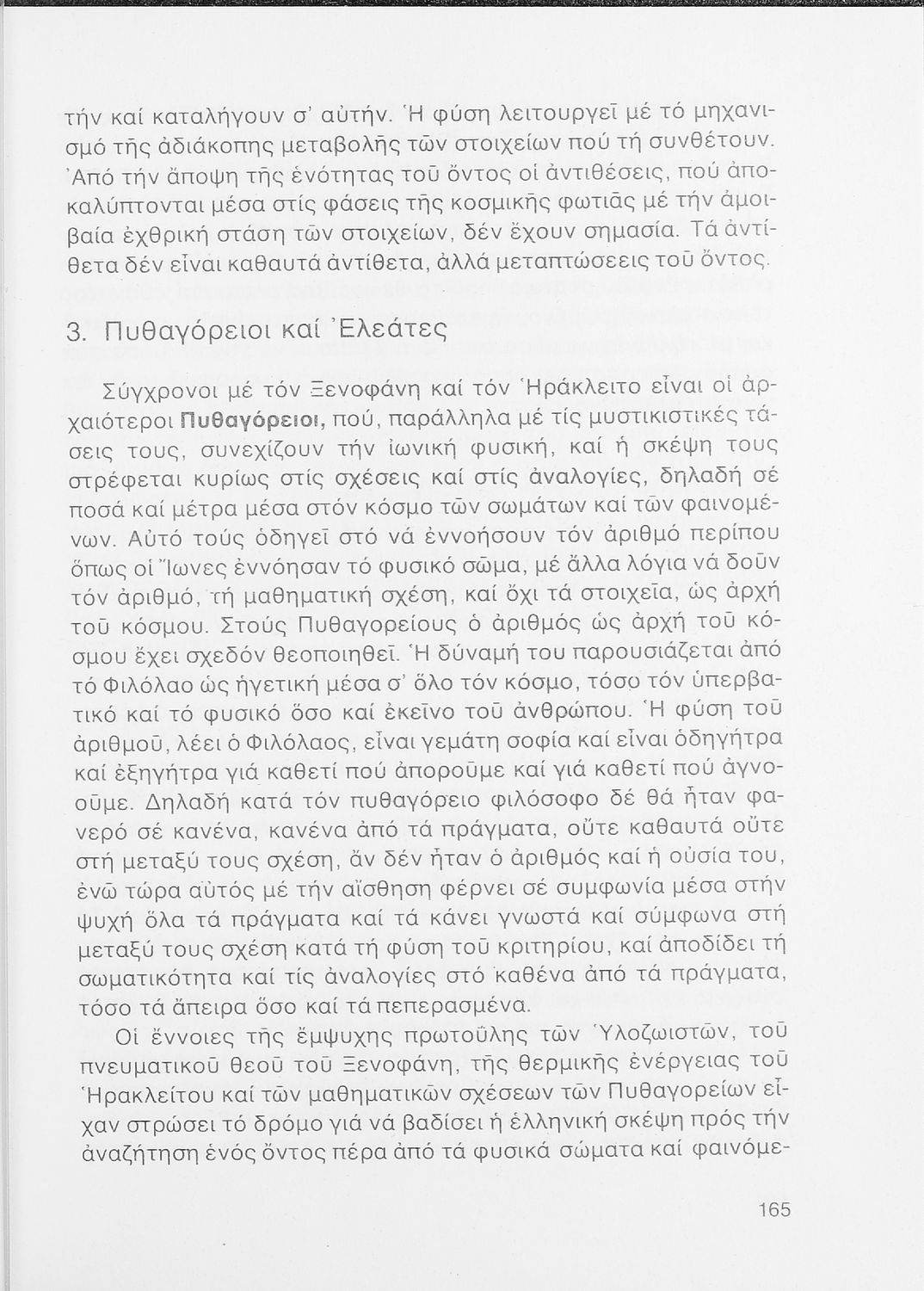 τήν καί καταλήγουν σ' αὐτήν. Ἡ φύση λειτουργεῖ μέ τό μηχανισμό τῆς ἀδιάκοπης μεταβολῆς τῶν στοιχείων πού τή συνθέτουν. Ἀπό τήν ἄποψη τῆς ἑνότητας τοῦ ὄντος οἱ ἀντιθέσεις, πού ἀποκαλύπτονται μέσα στίς φάσεις τῆς κοσμικῆς φωτιᾶς μέ τήν ἀμοιβαία ἐχθρική στάση τῶν στοιχείων, δέν ἔχουν σημασία. Τά ἀντίθετα δέν εἶναι καθαυτά ἀντίθετα, ἀλλά μεταπτώσεεις τοῦ ὄντος.

3. Πυθαγόρειοι καί Ἐλεάτες

Σύγχρονοι μέ τόν Ξενοφάνη καί τόν Ἡράκλειτο εἶναι οἱ ἀρχαιότεροι Πυθαγόρειοι, πού, παράλληλα μέ τίς μυστικιστικές τάσεις τους, συνεχίζουν τήν ἰωνική φυσική, καί ἡ σκέψη τους στρέφεται κυρίως στίς σχέσεις καί στίς ἀναλογίες, δηλαδή σέ ποσά καί μέτρα μέσα στόν κόσμο τῶν σωμάτων καί τῶν φαινομένων. Αὐτό τούς ὁδηγεῖ στό νά ἐννοήσουν τόν ἀριθμό περίπου ὅπως οἱ Ἴωνες ἐννόησαν τό φυσικό σῶμα, μέ ἄλλα λόγια νά δοῦν τόν ἀριθμό, τή μαθηματική σχέση, καί ὄχι τά στοιχεῖα, ὡς ἀρχή τοῦ κόσμου. Στούς Πυθαγορείους ὁ ἀριθμός ὡς ἀρχή τοῦ κόσμου ἔχει σχεδόν θεοποιηθεῖ. Ἡ δύναμή του παρουσιάζεται ἀπό τό Φιλόλαο ὡς ἡγετική μέσα σ' ὅλο τόν κόσμο, τόσο τόν ὑπερβατικό καί τό φυσικό ὅσο καί ἐκεῖνο τοῦ ἀνθρώπου. Ἡ φύση τοῦ ἀριθμοῦ, λέει ὁ Φιλόλαος, εἶναι γεμάτη σοφία καί εἶναι ὁδηγήτρα καί ἐξηγήτρα γιά καθετί πού ἀποροῦμε καί γιά καθετί πού ἀγνοοῦμε. Δηλαδή κατά τόν πυθαγόρειο φιλόσοφο δέ θά ἦταν φανερό σέ κανένα, κανένα ἀπό τά πράγματα, οὔτε καθαυτά οὔτε στή μεταξύ τους σχέση, ἄν δέν ἦταν ὁ ἀριθμός καί ἡ οὐσία του, ἐνῶ τώρα αὐτός μέ τήν αἴσθηση φέρνει σέ συμφωνία μέσα στήν ψυχή ὅλα τά πράγματα καί τά κάνει γνωστά καί σύμφωνα στή μεταξύ τους σχέση κατά τή φύση τοῦ κριτηρίου, καί ἀποδίδει τή σωματικότητα καί τίς ἀναλογίες στό καθένα ἀπό τά πράγματα, τόσο τά ἄπειρα ὅσο καί τά πεπερασμένα.

Οἱ ἔννοιες τῆς ἔμψυχης πρωτοΰλης τῶν Ὑλοζωιστῶν, τοῦ πνευματικοῦ θεοῦ τοῦ Ξενοφάνη, τῆς θερμικῆς ἐνέργειας τοῦ Ἡρακλείτου καί τῶν μαθηματικῶν σχέσεων τῶν Πυθαγορείων εἶχαν στρώσει τό δρόμο γιά νά βαδίσει ἡ ἑλληνική σκέψη πρός τήν ἀναζήτηση ἑνός ὄντος πέρα ἀπό τά φυσικά σώματα καί φαινόμε-

165